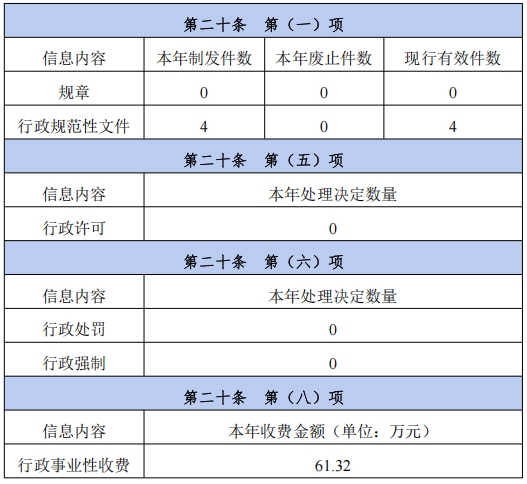 | 第二十条　第（一）项 | | | |
|---|---|---|---|
| 信息内容 | 本年制发件数 | 本年废止件数 | 现行有效件数 |
| 规章 | 0 | 0 | 0 |
| 行政规范性文件 | 4 | 0 | 4 |

| 第二十条　第（五）项 | |
|---|---|
| 信息内容 | 本年处理决定数量 |
| 行政许可 | 0 |

| 第二十条　第（六）项 | |
|---|---|
| 信息内容 | 本年处理决定数量 |
| 行政处罚 | 0 |
| 行政强制 | 0 |

| 第二十条　第（八）项 | |
|---|---|
| 信息内容 | 本年收费金额（单位：万元） |
| 行政事业性收费 | 61.32 |